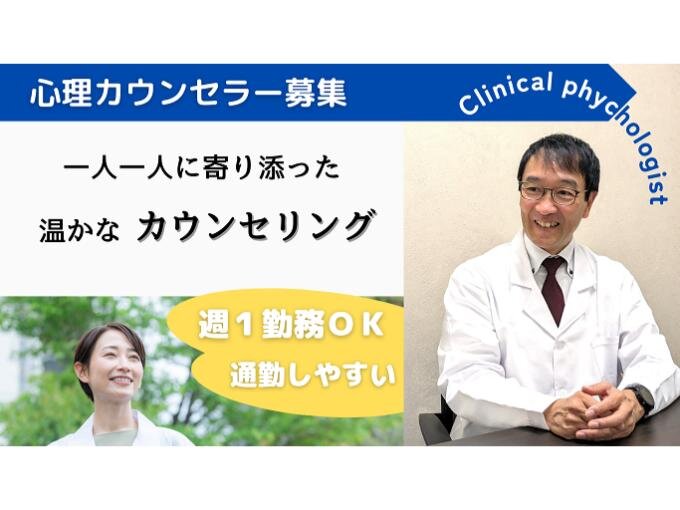 心理カウンセラー募集

Clinical phychologist

一人一人に寄り添った

温かな カウンセリング

週１勤務ＯＫ

通勤しやすい